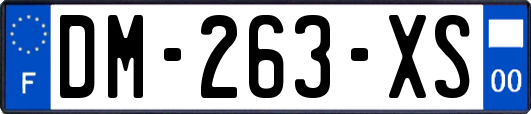 F
DM-263-XS
00